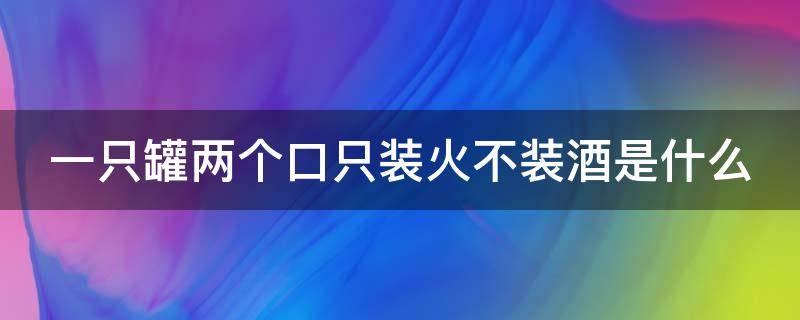 一只罐两个口只装火不装酒是什么